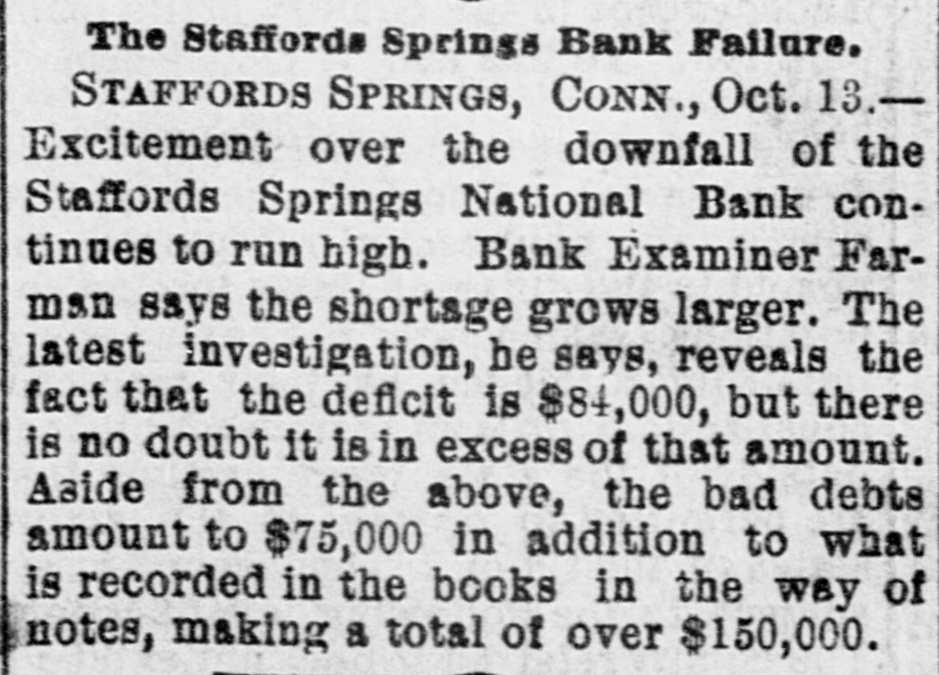 The Staffords Springs Bank Failure.

STAFFORDS SPRINGS, CONN., Oct. 13.—Excitement over the downfall of the Staffords Springs National Bank continues to run high. Bank Examiner Farman says the shortage grows larger. The latest investigation, he says, reveals the fact that the deficit is $84,000, but there is no doubt it is in excess of that amount. Aside from the above, the bad debts amount to $75,000 in addition to what is recorded in the books in the way of notes, making a total of over $150,000.